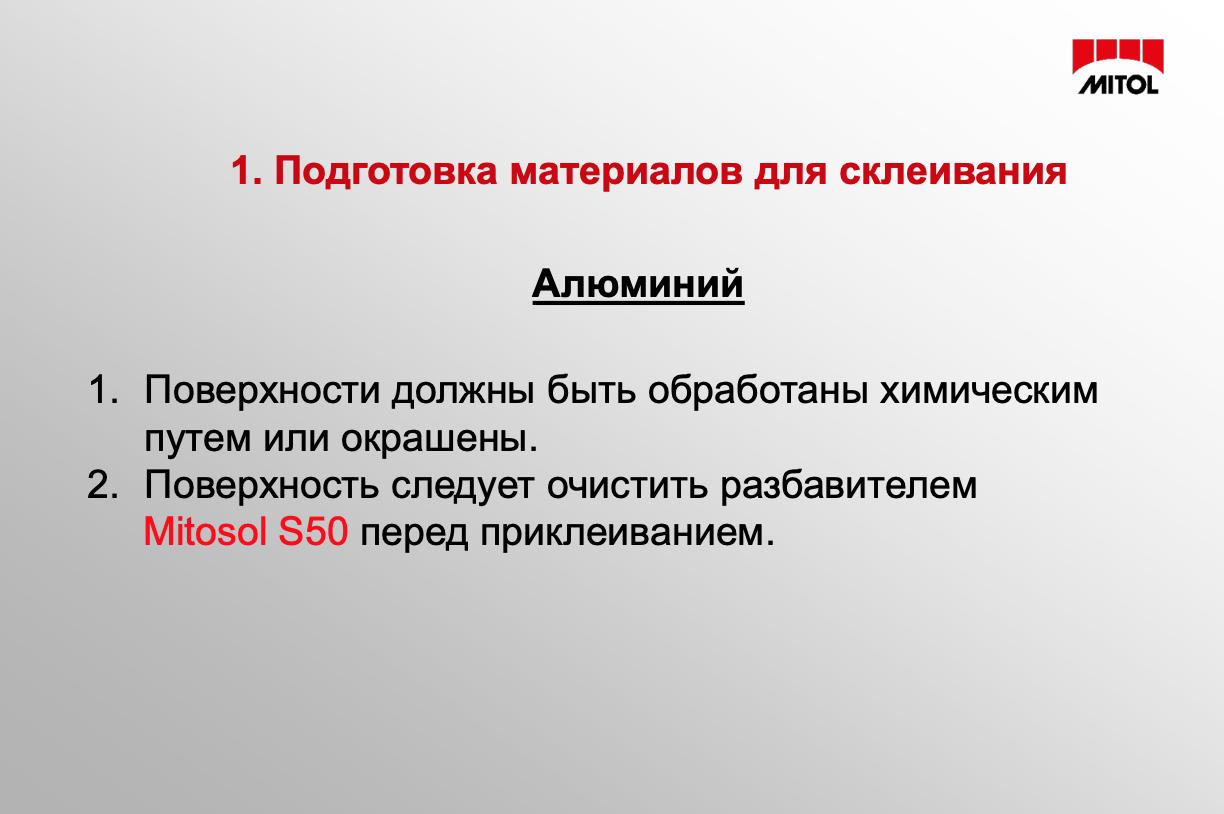 MITOL

1. Подготовка материалов для склеивания

Алюминий

1. Поверхности должны быть обработаны химическим путем или окрашены.
2. Поверхность следует очистить разбавителем Mitosol S50 перед приклеиванием.